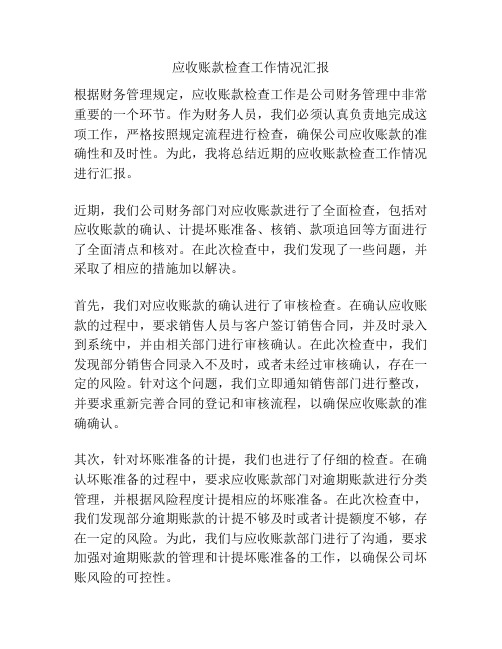 应收账款检查工作情况汇报

根据财务管理规定，应收账款检查工作是公司财务管理中非常重要的一个环节。作为财务人员，我们必须认真负责地完成这项工作，严格按照规定流程进行检查，确保公司应收账款的准确性和及时性。为此，我将总结近期的应收账款检查工作情况进行汇报。

近期，我们公司财务部门对应收账款进行了全面检查，包括对应收账款的确认、计提坏账准备、核销、款项追回等方面进行了全面清点和核对。在此次检查中，我们发现了一些问题，并采取了相应的措施加以解决。

首先，我们对应收账款的确认进行了审核检查。在确认应收账款的过程中，要求销售人员与客户签订销售合同，并及时录入到系统中，并由相关部门进行审核确认。在此次检查中，我们发现部分销售合同录入不及时，或者未经过审核确认，存在一定的风险。针对这个问题，我们立即通知销售部门进行整改，并要求重新完善合同的登记和审核流程，以确保应收账款的准确确认。

其次，针对坏账准备的计提，我们也进行了仔细的检查。在确认坏账准备的过程中，要求应收账款部门对逾期账款进行分类管理，并根据风险程度计提相应的坏账准备。在此次检查中，我们发现部分逾期账款的计提不够及时或者计提额度不够，存在一定的风险。为此，我们与应收账款部门进行了沟通，要求加强对逾期账款的管理和计提坏账准备的工作，以确保公司坏账风险的可控性。